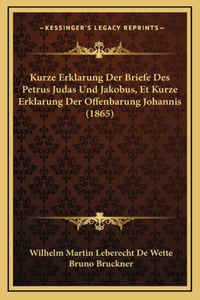 —KESSINGER'S LEGACY REPRINTS—

Kurze Erklarung Der Briefe Des Petrus Judas Und Jakobus, Et Kurze Erklarung Der Offenbarung Johannis (1865)

Wilhelm Martin Leberecht De Wette
Bruno Bruckner